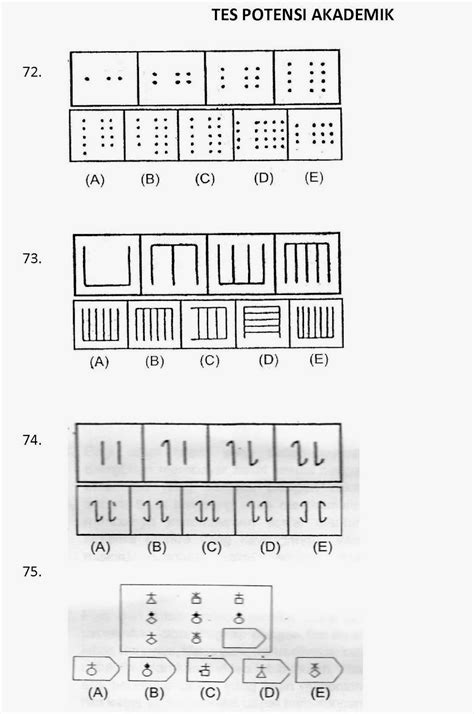 TES POTENSI AKADEMIK

72.

(A) (B) (C) (D) (E)

73.

(A) (B) (C) (D) (E)

74.

(A) (B) (C) (D) (E)

75.

(A) (B) (C) (D) (E)